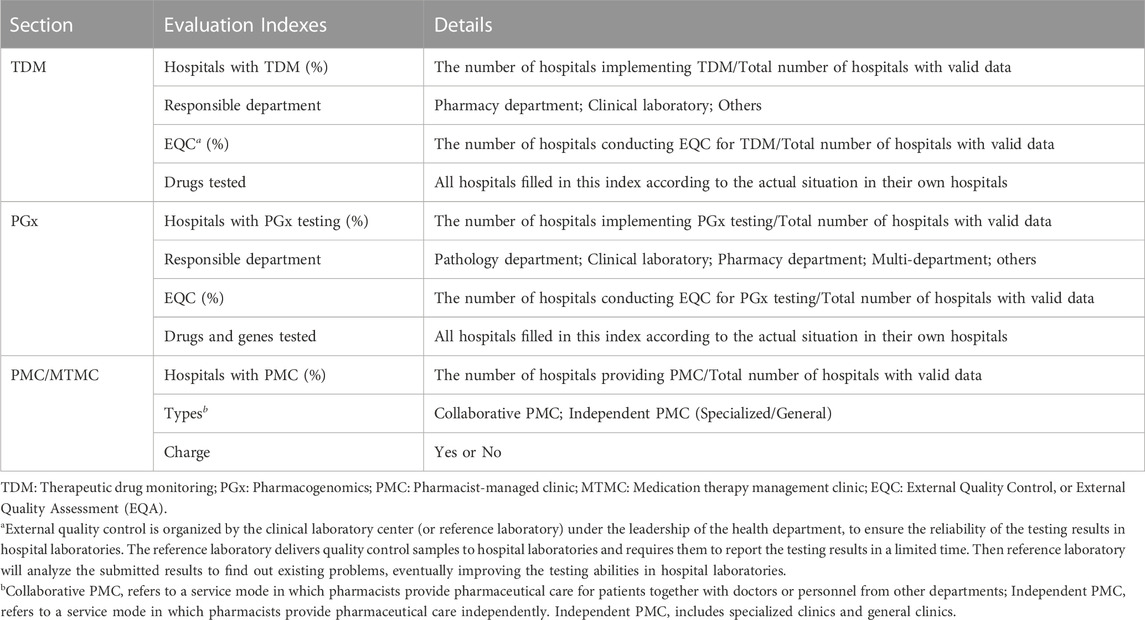 | Section | Evaluation Indexes | Details |
|---|---|---|
| TDM | Hospitals with TDM (%) | The number of hospitals implementing TDM/Total number of hospitals with valid data |
| | Responsible department | Pharmacy department; Clinical laboratory; Others |
| | EQC$^a$ (%) | The number of hospitals conducting EQC for TDM/Total number of hospitals with valid data |
| | Drugs tested | All hospitals filled in this index according to the actual situation in their own hospitals |
| PGx | Hospitals with PGx testing (%) | The number of hospitals implementing PGx testing/Total number of hospitals with valid data |
| | Responsible department | Pathology department; Clinical laboratory; Pharmacy department; Multi-department; others |
| | EQC (%) | The number of hospitals conducting EQC for PGx testing/Total number of hospitals with valid data |
| | Drugs and genes tested | All hospitals filled in this index according to the actual situation in their own hospitals |
| PMC/MTMC | Hospitals with PMC (%) | The number of hospitals providing PMC/Total number of hospitals with valid data |
| | Types$^b$ | Collaborative PMC; Independent PMC (Specialized/General) |
| | Charge | Yes or No |

TDM: Therapeutic drug monitoring; PGx: Pharmacogenomics; PMC: Pharmacist-managed clinic; MTMC: Medication therapy management clinic; EQC: External Quality Control, or External Quality Assessment (EQA).

$^a$External quality control is organized by the clinical laboratory center (or reference laboratory) under the leadership of the health department, to ensure the reliability of the testing results in hospital laboratories. The reference laboratory delivers quality control samples to hospital laboratories and requires them to report the testing results in a limited time. Then reference laboratory will analyze the submitted results to find out existing problems, eventually improving the testing abilities in hospital laboratories.

$^b$Collaborative PMC, refers to a service mode in which pharmacists provide pharmaceutical care for patients together with doctors or personnel from other departments; Independent PMC, refers to a service mode in which pharmacists provide pharmaceutical care independently. Independent PMC, includes specialized clinics and general clinics.